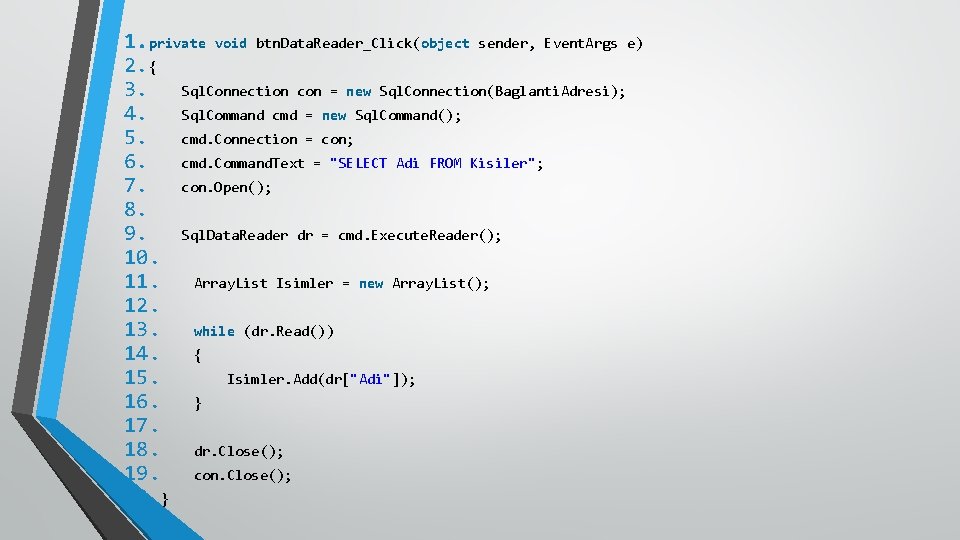 1. private void btnDataReader_Click(object sender, EventArgs e)
2. {
3. SqlConnection con = new SqlConnection(BaglantiAdresi);
4. SqlCommand cmd = new SqlCommand();
5. cmd.Connection = con;
6. cmd.CommandText = "SELECT Adi FROM Kisiler";
7. con.Open();
8.
9. SqlDataReader dr = cmd.ExecuteReader();
10.
11. ArrayList Isimler = new ArrayList();
12.
13. while (dr.Read())
14. {
15. Isimler.Add(dr["Adi"]);
16. }
17.
18. dr.Close();
19. con.Close();
}